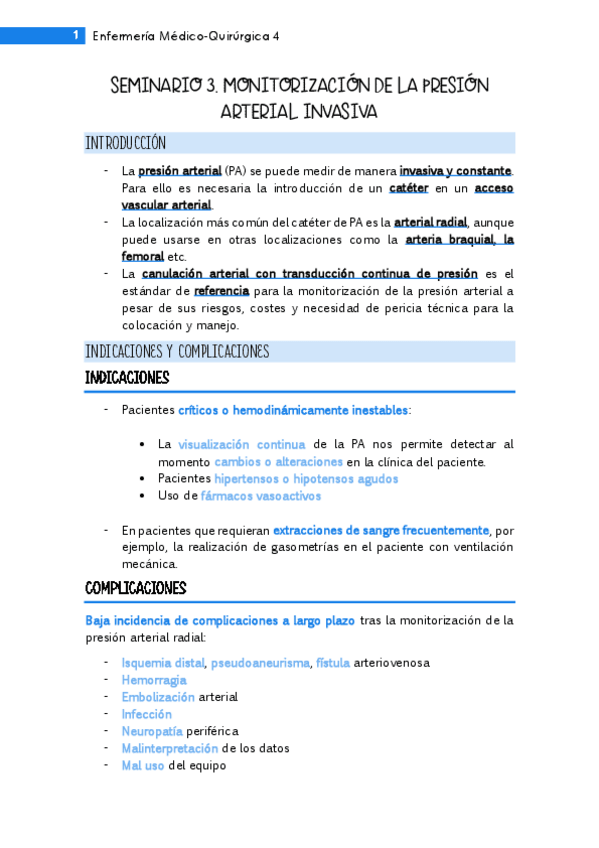 1 Enfermería Médico-Quirúrgica 4

SEMINARIO 3. MONITORIZACIÓN DE LA PRESIÓN ARTERIAL INVASIVA

INTRODUCCIÓN

- La presión arterial (PA) se puede medir de manera invasiva y constante. Para ello es necesaria la introducción de un catéter en un acceso vascular arterial.
- La localización más común del catéter de PA es la arterial radial, aunque puede usarse en otras localizaciones como la arteria braquial, la femoral etc.
- La canulación arterial con transducción continua de presión es el estándar de referencia para la monitorización de la presión arterial a pesar de sus riesgos, costes y necesidad de pericia técnica para la colocación y manejo.

INDICACIONES Y COMPLICACIONES

INDICACIONES

- Pacientes críticos o hemodinámicamente inestables:
  • La visualización continua de la PA nos permite detectar al momento cambios o alteraciones en la clínica del paciente.
  • Pacientes hipertensos o hipotensos agudos
  • Uso de fármacos vasoactivos
- En pacientes que requieran extracciones de sangre frecuentemente, por ejemplo, la realización de gasometrías en el paciente con ventilación mecánica.

COMPLICACIONES

Baja incidencia de complicaciones a largo plazo tras la monitorización de la presión arterial radial:

- Isquemia distal, pseudoaneurisma, fístula arteriovenosa
- Hemorragia
- Embolización arterial
- Infección
- Neuropatía periférica
- Malinterpretación de los datos
- Mal uso del equipo